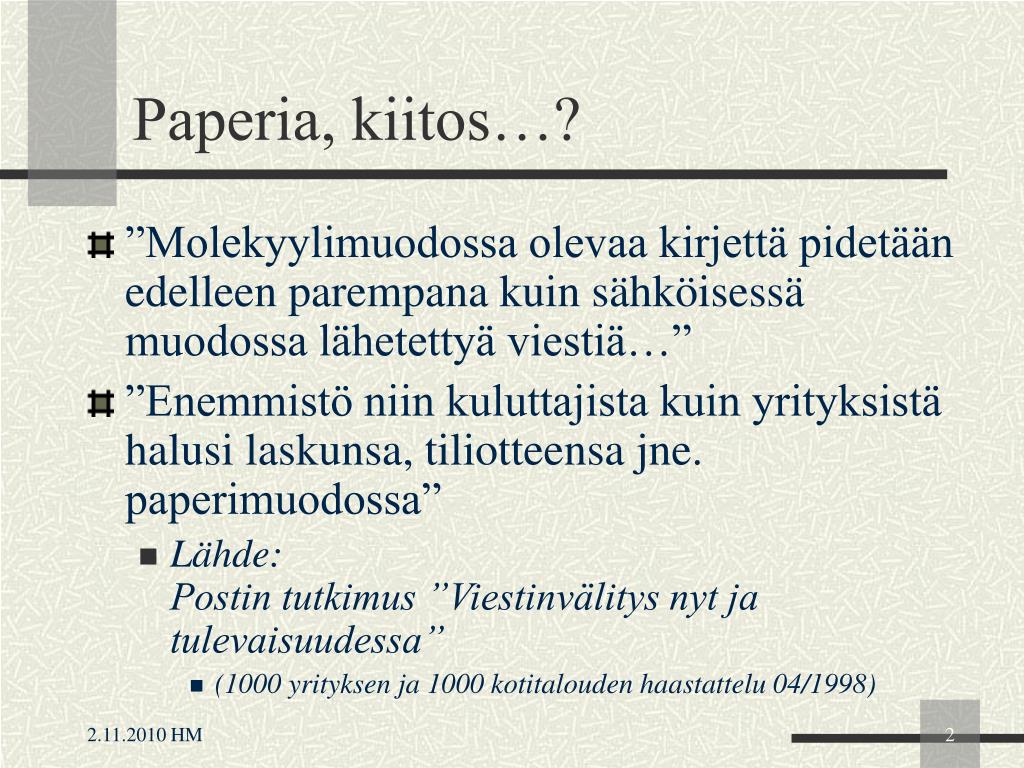 Paperia, kiitos…?

”Molekyylimuodossa olevaa kirjettä pidetään edelleen parempana kuin sähköisessä muodossa lähetettyä viestiä…”

”Enemmistö niin kuluttajista kuin yrityksistä halusi laskunsa, tiliotteensa jne. paperimuodossa”

Lähde:
Postin tutkimus ”Viestinvälitys nyt ja tulevaisuudessa”

(1000 yrityksen ja 1000 kotitalouden haastattelu 04/1998)

2.11.2010 HM

2